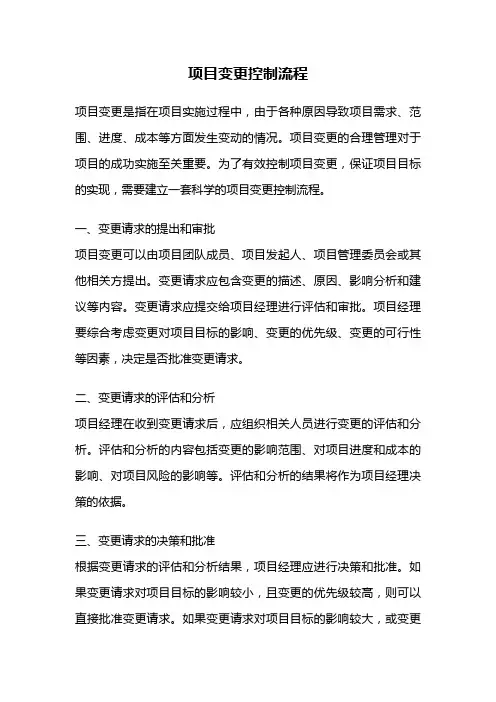 项目变更控制流程

项目变更是指在项目实施过程中，由于各种原因导致项目需求、范围、进度、成本等方面发生变动的情况。项目变更的合理管理对于项目的成功实施至关重要。为了有效控制项目变更，保证项目目标的实现，需要建立一套科学的项目变更控制流程。

一、变更请求的提出和审批
项目变更可以由项目团队成员、项目发起人、项目管理委员会或其他相关方提出。变更请求应包含变更的描述、原因、影响分析和建议等内容。变更请求应提交给项目经理进行评估和审批。项目经理要综合考虑变更对项目目标的影响、变更的优先级、变更的可行性等因素，决定是否批准变更请求。

二、变更请求的评估和分析
项目经理在收到变更请求后，应组织相关人员进行变更的评估和分析。评估和分析的内容包括变更的影响范围、对项目进度和成本的影响、对项目风险的影响等。评估和分析的结果将作为项目经理决策的依据。

三、变更请求的决策和批准
根据变更请求的评估和分析结果，项目经理应进行决策和批准。如果变更请求对项目目标的影响较小，且变更的优先级较高，则可以直接批准变更请求。如果变更请求对项目目标的影响较大，或变更